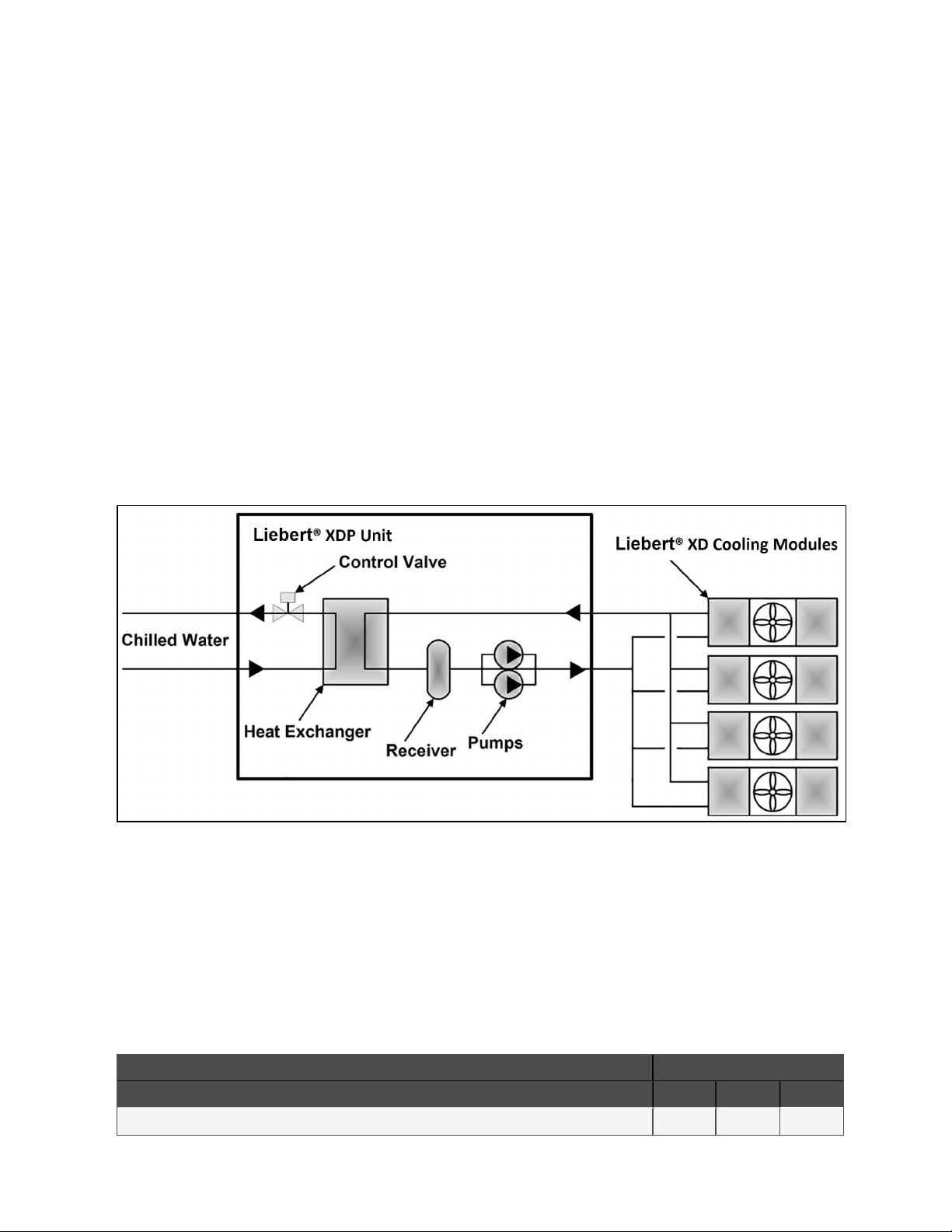 Liebert® XDP Unit

Control Valve

Liebert® XD Cooling Modules

Chilled Water

Heat Exchanger

Receiver

Pumps